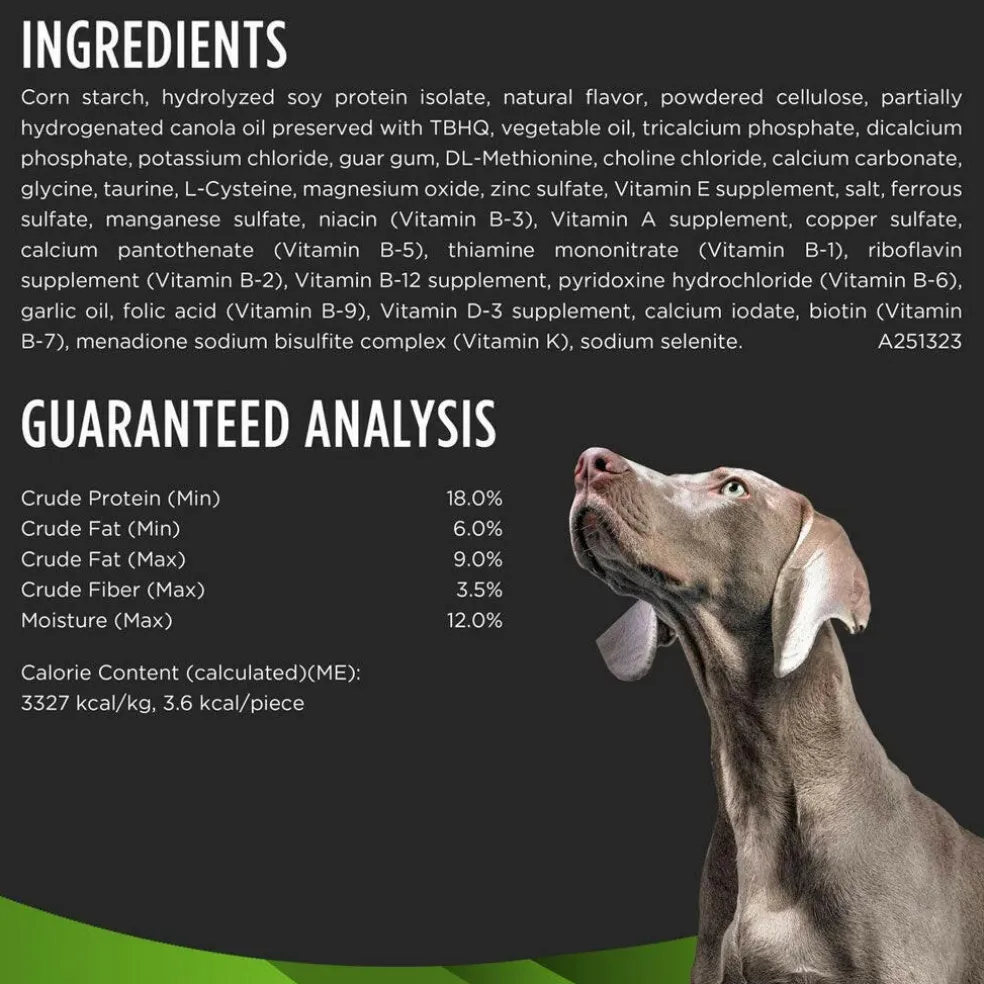 INGREDIENTS

Corn starch, hydrolyzed soy protein isolate, natural flavor, powdered cellulose, partially hydrogenated canola oil preserved with TBHQ, vegetable oil, tricalcium phosphate, dicalcium phosphate, potassium chloride, guar gum, DL-Methionine, choline chloride, calcium carbonate, glycine, taurine, L-Cysteine, magnesium oxide, zinc sulfate, Vitamin E supplement, salt, ferrous sulfate, manganese sulfate, niacin (Vitamin B-3), Vitamin A supplement, copper sulfate, calcium pantothenate (Vitamin B-5), thiamine mononitrate (Vitamin B-1), riboflavin supplement (Vitamin B-2), Vitamin B-12 supplement, pyridoxine hydrochloride (Vitamin B-6), garlic oil, folic acid (Vitamin B-9), Vitamin D-3 supplement, calcium iodate, biotin (Vitamin B-7), menadione sodium bisulfite complex (Vitamin K), sodium selenite. A251323

GUARANTEED ANALYSIS

Crude Protein (Min) 18.0%
Crude Fat (Min) 6.0%
Crude Fat (Max) 9.0%
Crude Fiber (Max) 3.5%
Moisture (Max) 12.0%

Calorie Content (calculated)(ME):
3327 kcal/kg, 3.6 kcal/piece